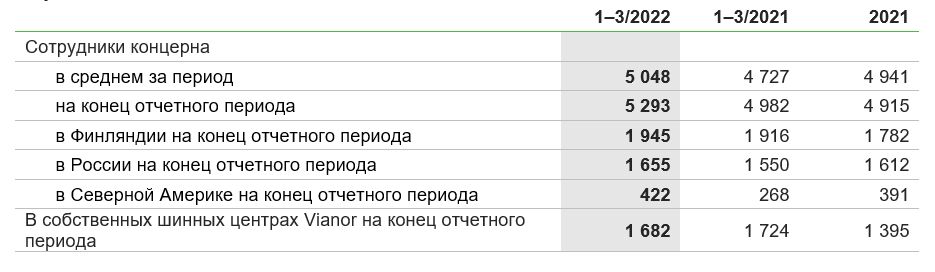 |  | 1–3/2022 | 1–3/2021 | 2021 |
|---|---|---|---|
| Сотрудники концерна |  |  |  |
| в среднем за период | 5 048 | 4 727 | 4 941 |
| на конец отчетного периода | 5 293 | 4 982 | 4 915 |
| в Финляндии на конец отчетного периода | 1 945 | 1 916 | 1 782 |
| в России на конец отчетного периода | 1 655 | 1 550 | 1 612 |
| в Северной Америке на конец отчетного периода | 422 | 268 | 391 |
| В собственных шинных центрах Vianor на конец отчетного периода | 1 682 | 1 724 | 1 395 |